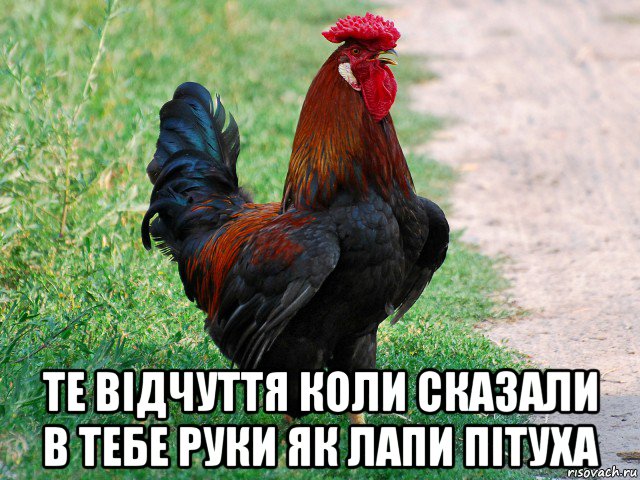 ТЕ ВІДЧУТТЯ КОЛИ СКАЗАЛИ В ТЕБЕ РУКИ ЯК ЛАПИ ПІТУХА

risovach.ru